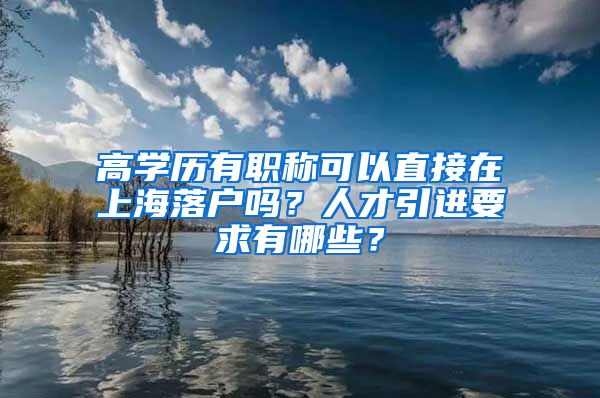 高学历有职称可以直接在上海落户吗？人才引进要求有哪些？